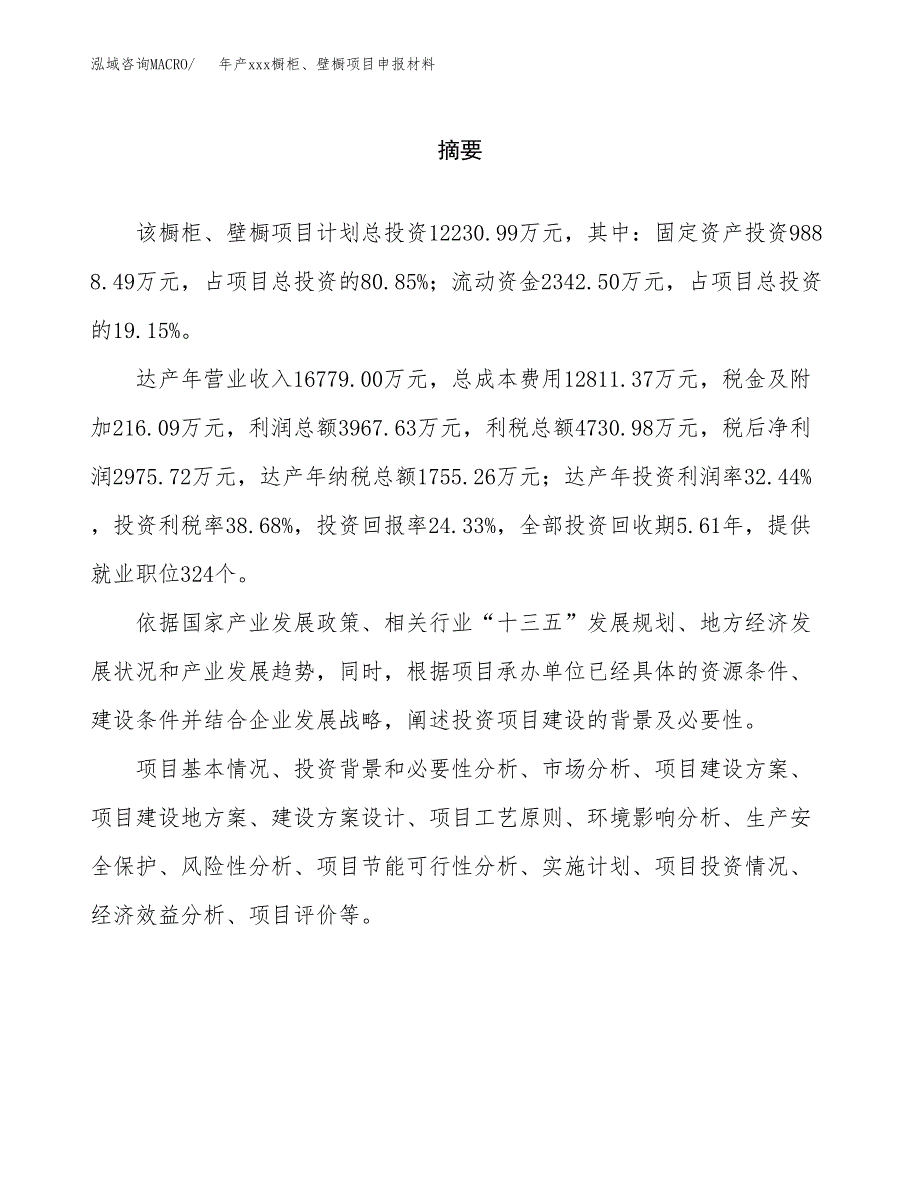 泓域咨询MACRO/ 年产xxx橱柜、壁橱项目申报材料

摘要

该橱柜、壁橱项目计划总投资12230.99万元，其中：固定资产投资9888.49万元，占项目总投资的80.85%；流动资金2342.50万元，占项目总投资的19.15%。

达产年营业收入16779.00万元，总成本费用12811.37万元，税金及附加216.09万元，利润总额3967.63万元，利税总额4730.98万元，税后净利润2975.72万元，达产年纳税总额1755.26万元；达产年投资利润率32.44%，投资利税率38.68%，投资回报率24.33%，全部投资回收期5.61年，提供就业职位324个。

依据国家产业发展政策、相关行业“十三五”发展规划、地方经济发展状况和产业发展趋势，同时，根据项目承办单位已经具体的资源条件、建设条件并结合企业发展战略，阐述投资项目建设的背景及必要性。

项目基本情况、投资背景和必要性分析、市场分析、项目建设方案、项目建设地方案、建设方案设计、项目工艺原则、环境影响分析、生产安全保护、风险性分析、项目节能可行性分析、实施计划、项目投资情况、经济效益分析、项目评价等。